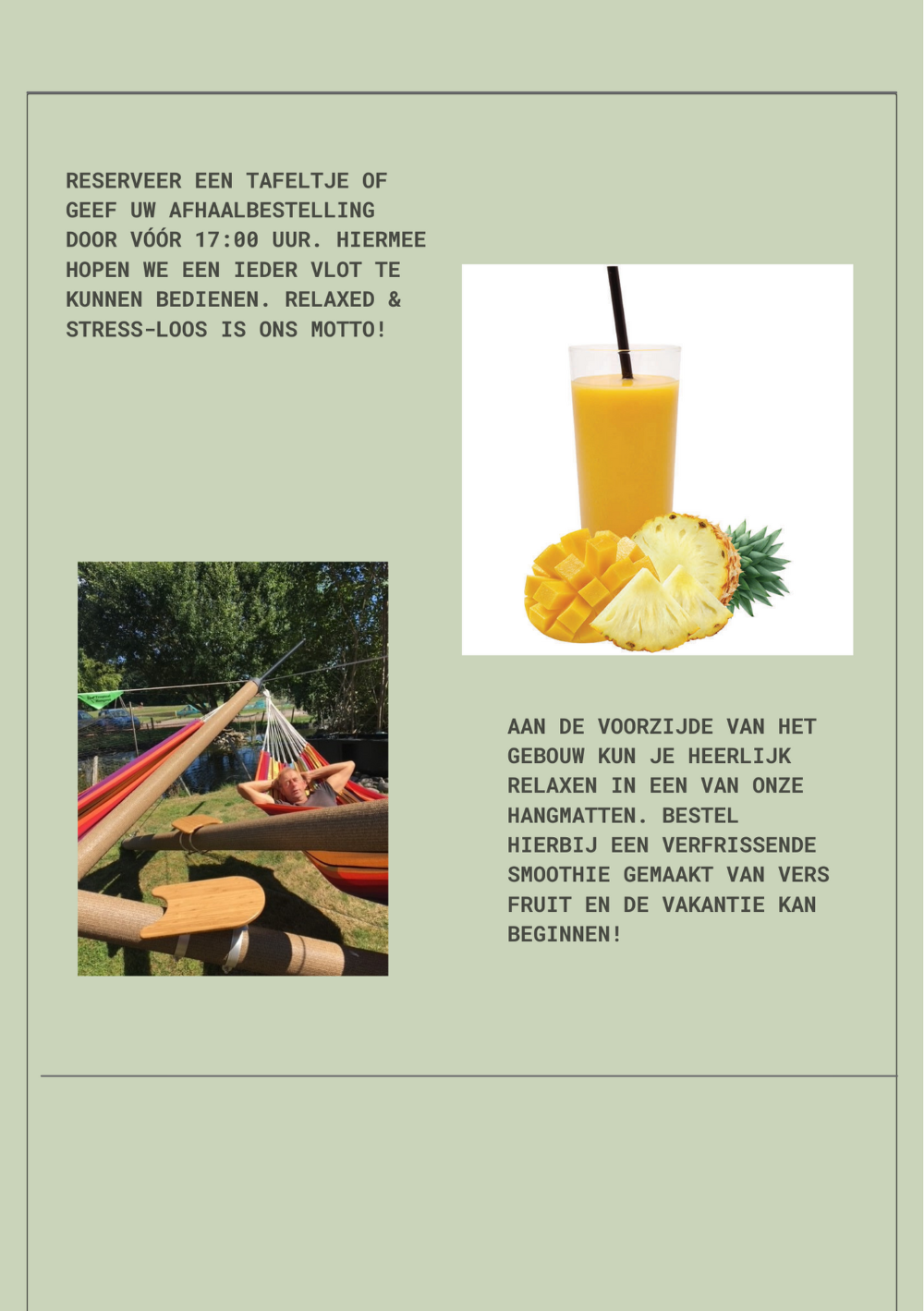 RESERVEER EEN TAFELTJE OF GEEF UW AFHAALBESTELLING DOOR VÓÓR 17:00 UUR. HIERMEE HOPEN WE EEN IEDER VLOT TE KUNNEN BEDIENEN. RELAXED & STRESS-LOOS IS ONS MOTTO!

AAN DE VOORZIJDE VAN HET GEBOUW KUN JE HEERLIJK RELAXEN IN EEN VAN ONZE HANGMATTEN. BESTEL HIERBIJ EEN VERFRISSENDE SMOOTHIE GEMAAKT VAN VERS FRUIT EN DE VAKANTIE KAN BEGINNEN!